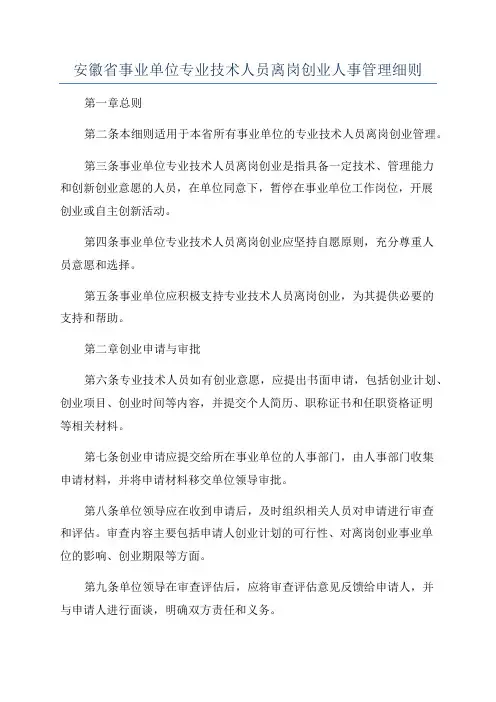 安徽省事业单位专业技术人员离岗创业人事管理细则

第一章总则

第二条本细则适用于本省所有事业单位的专业技术人员离岗创业管理。

第三条事业单位专业技术人员离岗创业是指具备一定技术、管理能力和创新创业意愿的人员，在单位同意下，暂停在事业单位工作岗位，开展创业或自主创新活动。

第四条事业单位专业技术人员离岗创业应坚持自愿原则，充分尊重人员意愿和选择。

第五条事业单位应积极支持专业技术人员离岗创业，为其提供必要的支持和帮助。

第二章创业申请与审批

第六条专业技术人员如有创业意愿，应提出书面申请，包括创业计划、创业项目、创业时间等内容，并提交个人简历、职称证书和任职资格证明等相关材料。

第七条创业申请应提交给所在事业单位的人事部门，由人事部门收集申请材料，并将申请材料移交单位领导审批。

第八条单位领导应在收到申请后，及时组织相关人员对申请进行审查和评估。审查内容主要包括申请人创业计划的可行性、对离岗创业事业单位的影响、创业期限等方面。

第九条单位领导在审查评估后，应将审查评估意见反馈给申请人，并与申请人进行面谈，明确双方责任和义务。